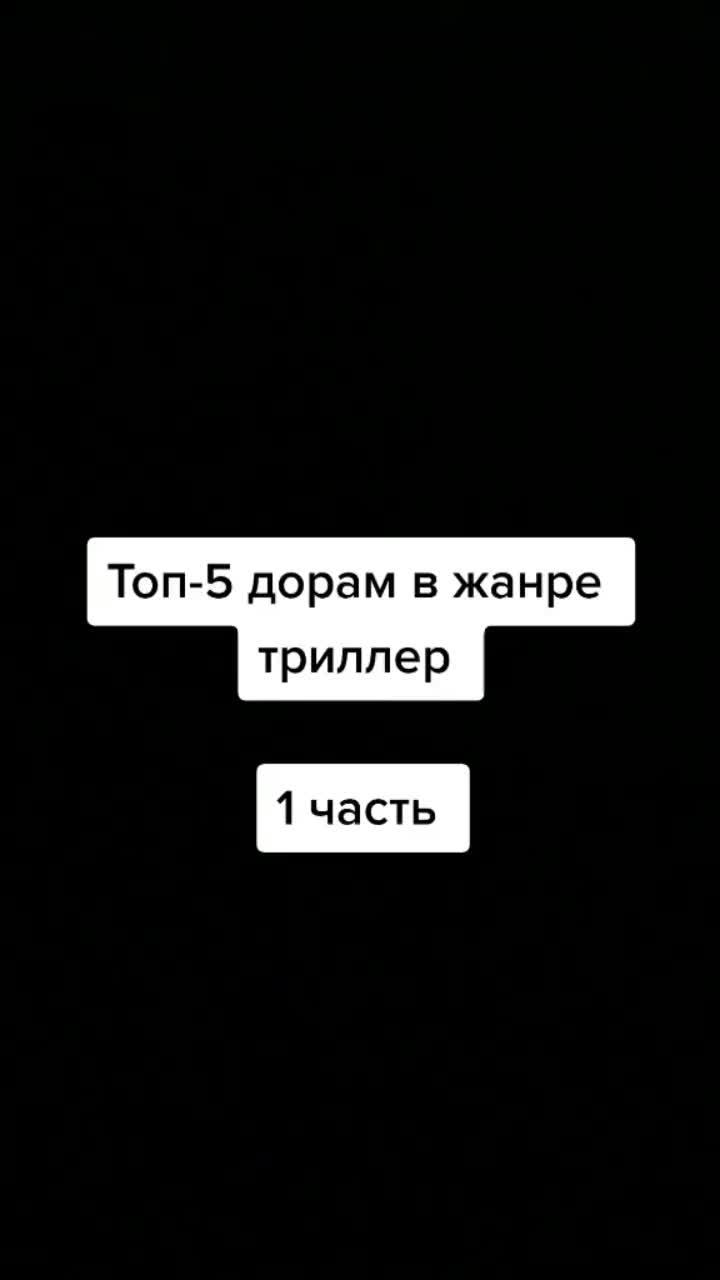 Топ-5 дорам в жанре триллер

1 часть